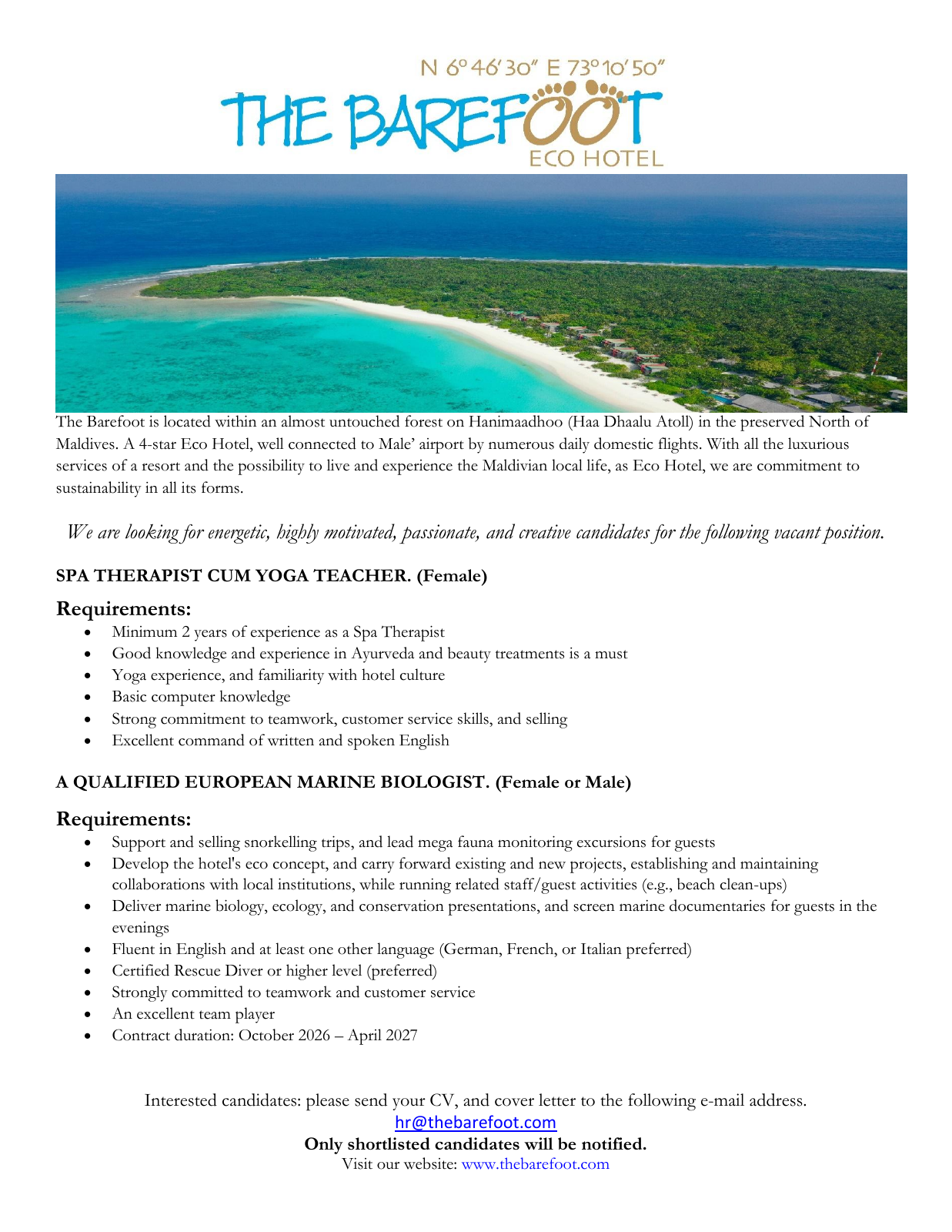 N 6º 46' 30" E 73º 10' 50"
THE BAREFOOT
ECO HOTEL

The Barefoot is located within an almost untouched forest on Hanimaadhoo (Haa Dhaalu Atoll) in the preserved North of Maldives. A 4-star Eco Hotel, well connected to Male' airport by numerous daily domestic flights. With all the luxurious services of a resort and the possibility to live and experience the Maldivian local life, as Eco Hotel, we are commitment to sustainability in all its forms.

We are looking for energetic, highly motivated, passionate, and creative candidates for the following vacant position.

SPA THERAPIST CUM YOGA TEACHER. (Female)

Requirements:
- Minimum 2 years of experience as a Spa Therapist
- Good knowledge and experience in Ayurveda and beauty treatments is a must
- Yoga experience, and familiarity with hotel culture
- Basic computer knowledge
- Strong commitment to teamwork, customer service skills, and selling
- Excellent command of written and spoken English

A QUALIFIED EUROPEAN MARINE BIOLOGIST. (Female or Male)

Requirements:
- Support and selling snorkelling trips, and lead mega fauna monitoring excursions for guests
- Develop the hotel's eco concept, and carry forward existing and new projects, establishing and maintaining collaborations with local institutions, while running related staff/guest activities (e.g., beach clean-ups)
- Deliver marine biology, ecology, and conservation presentations, and screen marine documentaries for guests in the evenings
- Fluent in English and at least one other language (German, French, or Italian preferred)
- Certified Rescue Diver or higher level (preferred)
- Strongly committed to teamwork and customer service
- An excellent team player
- Contract duration: October 2026 – April 2027

Interested candidates: please send your CV, and cover letter to the following e-mail address.
hr@thebarefoot.com
Only shortlisted candidates will be notified.
Visit our website: www.thebarefoot.com